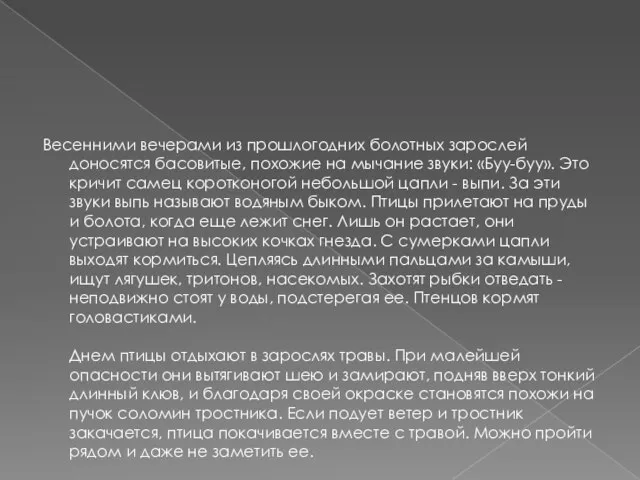 Весенними вечерами из прошлогодних болотных зарослей доносятся басовитые, похожие на мычание звуки: «Буу-буу». Это кричит самец коротконогой небольшой цапли - выпи. За эти звуки выпь называют водяным быком. Птицы прилетают на пруды и болота, когда еще лежит снег. Лишь он растает, они устраивают на высоких кочках гнезда. С сумерками цапли выходят кормиться. Цепляясь длинными пальцами за камыши, ищут лягушек, тритонов, насекомых. Захотят рыбки отведать - неподвижно стоят у воды, подстерегая ее. Птенцов кормят головастиками.

Днем птицы отдыхают в зарослях травы. При малейшей опасности они вытягивают шею и замирают, подняв вверх тонкий длинный клюв, и благодаря своей окраске становятся похожи на пучок соломин тростника. Если подует ветер и тростник закачается, птица покачивается вместе с травой. Можно пройти рядом и даже не заметить ее.